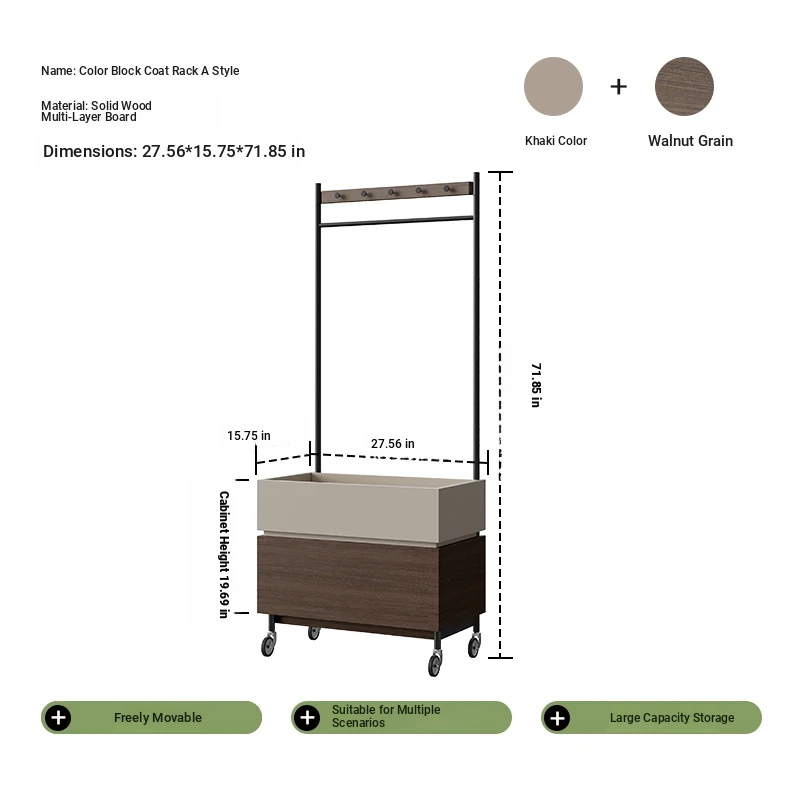 Name: Color Block Coat Rack A Style

Material: Solid Wood
Multi-Layer Board

Dimensions: 27.56*15.75*71.85 in

+

Khaki Color

Walnut Grain

71.85 in

15.75 in

27.56 in

Cabinet Height 19.69 in

Freely Movable

Suitable for Multiple Scenarios

Large Capacity Storage